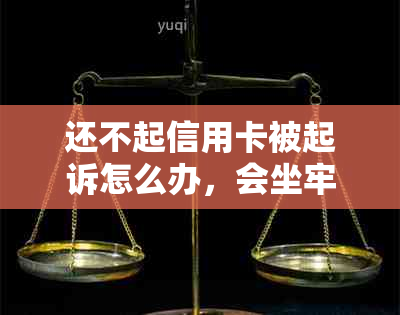 yuqi

还不起信用卡被起诉怎么办，会坐牢